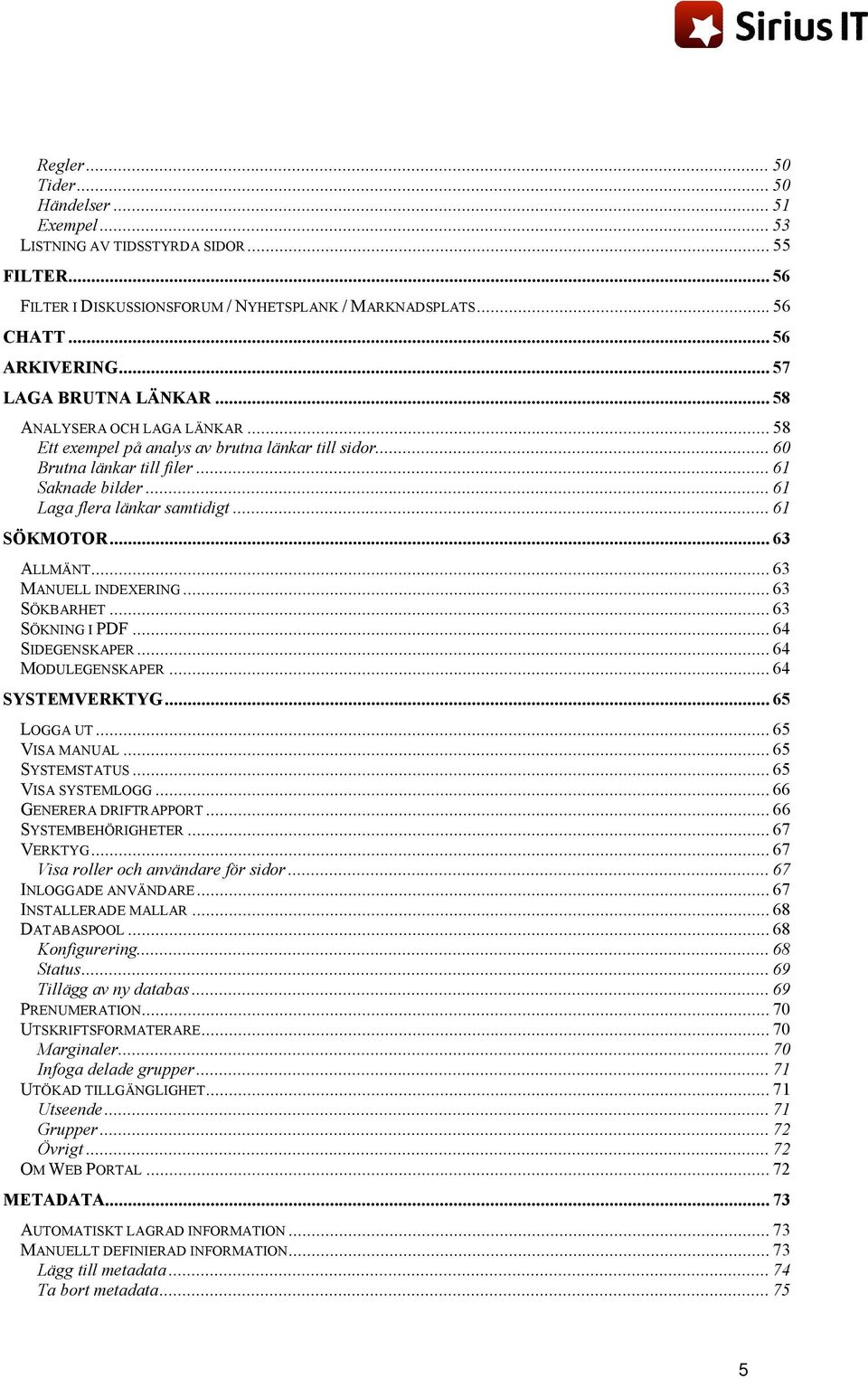 Sirius IT

Regler ... 50
Tider ... 50
Händelser ... 51
Exempel ... 53
LISTNING AV TIDSSTYRDA SIDOR ... 55

FILTER ... 56

FILTER I DISKUSSIONSFORUM / NYHETSPLANK / MARKNADSPLATS ... 56

CHATT ... 56

ARKIVERING ... 57

LAGA BRUTNA LÄNKAR ... 58

ANALYSERA OCH LAGA LÄNKAR ... 58
Ett exempel på analys av brutna länkar till sidor ... 60
Brutna länkar till filer ... 61
Saknade bilder ... 61
Laga flera länkar samtidigt ... 61

SÖKMOTOR ... 63

ALLMÄNT ... 63
MANUELL INDEXERING ... 63
SÖKBARHET ... 63
SÖKNING I PDF ... 64
SIDEGENSKAPER ... 64
MODULEGENSKAPER ... 64

SYSTEMVERKTYG ... 65

LOGGA UT ... 65
VISA MANUAL ... 65
SYSTEMSTATUS ... 65
VISA SYSTEMLOGG ... 66
GENERERA DRIFTRAPPORT ... 66
SYSTEMBEHÖRIGHETER ... 67
VERKTYG ... 67
Visa roller och användare för sidor ... 67
INLOGGADE ANVÄNDARE ... 67
INSTALLERADE MALLAR ... 68
DATABASPOOL ... 68
Konfigurering ... 68
Status ... 69
Tillägg av ny databas ... 69
PRENUMERATION ... 70
UTSKRIFTSFORMATERARE ... 70
Marginaler ... 70
Infoga delade grupper ... 71
UTÖKAD TILLGÄNGLIGHET ... 71
Utseende ... 71
Grupper ... 72
Övrigt ... 72
OM WEB PORTAL ... 72

METADATA ... 73

AUTOMATISKT LAGRAD INFORMATION ... 73
MANUELLT DEFINIERAD INFORMATION ... 73
Lägg till metadata ... 74
Ta bort metadata ... 75

5